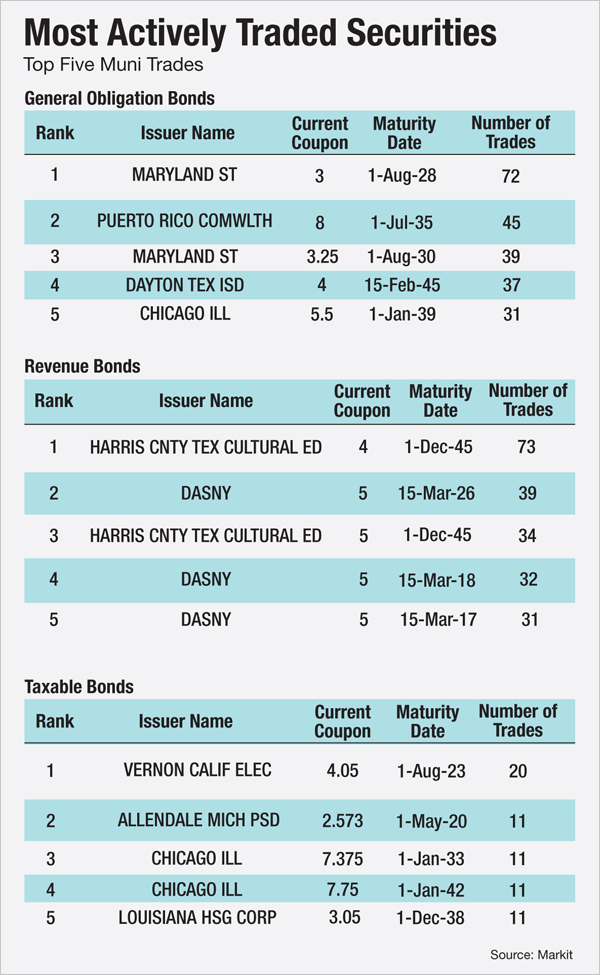 Most Actively Traded Securities

Top Five Muni Trades

General Obligation Bonds

| Rank | Issuer Name | Current Coupon | Maturity Date | Number of Trades |
|---|---|---|---|---|
| 1 | MARYLAND ST | 3 | 1-Aug-28 | 72 |
| 2 | PUERTO RICO COMWLTH | 8 | 1-Jul-35 | 45 |
| 3 | MARYLAND ST | 3.25 | 1-Aug-30 | 39 |
| 4 | DAYTON TEX ISD | 4 | 15-Feb-45 | 37 |
| 5 | CHICAGO ILL | 5.5 | 1-Jan-39 | 31 |

Revenue Bonds

| Rank | Issuer Name | Current Coupon | Maturity Date | Number of Trades |
|---|---|---|---|---|
| 1 | HARRIS CNTY TEX CULTURAL ED | 4 | 1-Dec-45 | 73 |
| 2 | DASNY | 5 | 15-Mar-26 | 39 |
| 3 | HARRIS CNTY TEX CULTURAL ED | 5 | 1-Dec-45 | 34 |
| 4 | DASNY | 5 | 15-Mar-18 | 32 |
| 5 | DASNY | 5 | 15-Mar-17 | 31 |

Taxable Bonds

| Rank | Issuer Name | Current Coupon | Maturity Date | Number of Trades |
|---|---|---|---|---|
| 1 | VERNON CALIF ELEC | 4.05 | 1-Aug-23 | 20 |
| 2 | ALLENDALE MICH PSD | 2.573 | 1-May-20 | 11 |
| 3 | CHICAGO ILL | 7.375 | 1-Jan-33 | 11 |
| 4 | CHICAGO ILL | 7.75 | 1-Jan-42 | 11 |
| 5 | LOUISIANA HSG CORP | 3.05 | 1-Dec-38 | 11 |

Source: Markit